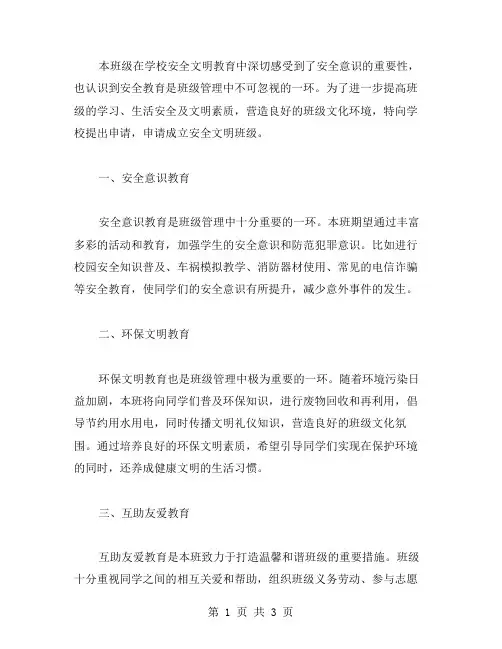 本班级在学校安全文明教育中深切感受到了安全意识的重要性，也认识到安全教育是班级管理中不可忽视的一环。为了进一步提高班级的学习、生活安全及文明素质，营造良好的班级文化环境，特向学校提出申请，申请成立安全文明班级。

一、安全意识教育

安全意识教育是班级管理中十分重要的一环。本班期望通过丰富多彩的活动和教育，加强学生的安全意识和防范犯罪意识。比如进行校园安全知识普及、车祸模拟教学、消防器材使用、常见的电信诈骗等安全教育，使同学们的安全意识有所提升，减少意外事件的发生。

二、环保文明教育

环保文明教育也是班级管理中极为重要的一环。随着环境污染日益加剧，本班将向同学们普及环保知识，进行废物回收和再利用，倡导节约用水用电，同时传播文明礼仪知识，营造良好的班级文化氛围。通过培养良好的环保文明素质，希望引导同学们实现在保护环境的同时，还养成健康文明的生活习惯。

三、互助友爱教育

互助友爱教育是本班致力于打造温馨和谐班级的重要措施。班级十分重视同学之间的相互关爱和帮助，组织班级义务劳动、参与志愿

第 1 页 共 3 页